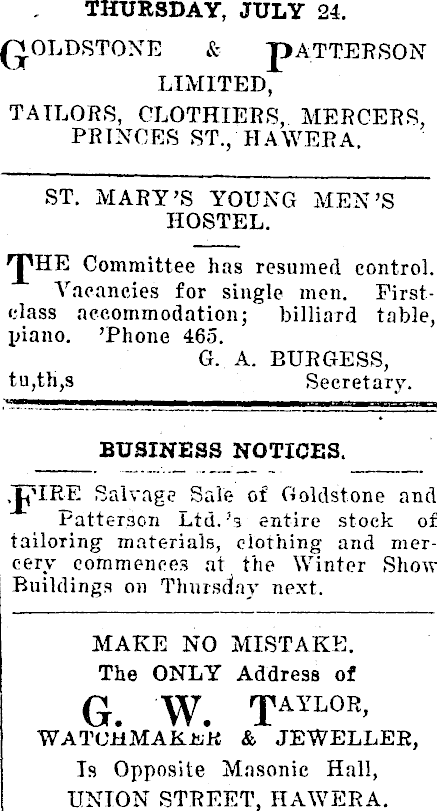 THURSDAY, JULY 24.

GOLDSTONE & PATTERSON LIMITED,
TAILORS, CLOTHIERS, MERCERS, PRINCES ST., HAWERA.

ST. MARY'S YOUNG MEN'S HOSTEL.

THE Committee has resumed control. Vacancies for single men. First-class accommodation; billiard table, piano. 'Phone 465.
G. A. BURGESS,
tu,th,s Secretary.

BUSINESS NOTICES.

FIRE Salvage Sale of Goldstone and Patterson Ltd.'s entire stock of tailoring materials, clothing and mercery commences at the Winter Show Buildings on Thursday next.

MAKE NO MISTAKE.
The ONLY Address of
G. W. TAYLOR,
WATCHMAKER & JEWELLER,
Is Opposite Masonic Hall,
UNION STREET, HAWERA.